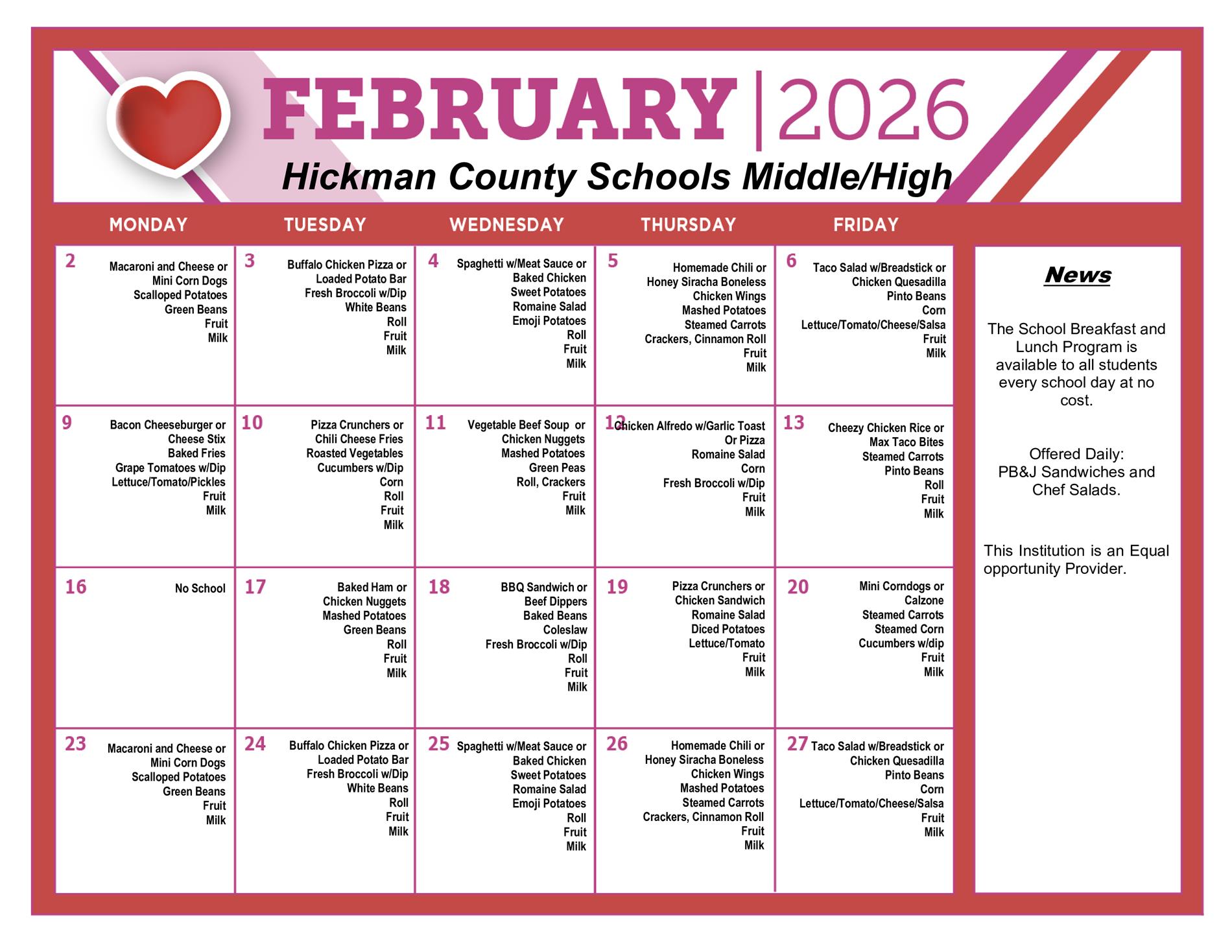 FEBRUARY | 2026

Hickman County Schools Middle/High

| MONDAY | TUESDAY | WEDNESDAY | THURSDAY | FRIDAY |
|---|---|---|---|---|
| 2 Macaroni and Cheese or Mini Corn Dogs Scalloped Potatoes Green Beans Fruit Milk | 3 Buffalo Chicken Pizza or Loaded Potato Bar Fresh Broccoli w/Dip White Beans Roll Fruit Milk | 4 Spaghetti w/Meat Sauce or Baked Chicken Sweet Potatoes Romaine Salad Emoji Potatoes Roll Fruit Milk | 5 Homemade Chili or Honey Siracha Boneless Chicken Wings Mashed Potatoes Steamed Carrots Crackers, Cinnamon Roll Fruit Milk | 6 Taco Salad w/Breadstick or Chicken Quesadilla Pinto Beans Corn Lettuce/Tomato/Cheese/Salsa Fruit Milk |
| 9 Bacon Cheeseburger or Cheese Stix Baked Fries Grape Tomatoes w/Dip Lettuce/Tomato/Pickles Fruit Milk | 10 Pizza Crunchers or Chili Cheese Fries Roasted Vegetables Cucumbers w/Dip Corn Roll Fruit Milk | 11 Vegetable Beef Soup or Chicken Nuggets Mashed Potatoes Green Peas Roll, Crackers Fruit Milk | 12 Chicken Alfredo w/Garlic Toast Or Pizza Romaine Salad Corn Fresh Broccoli w/Dip Fruit Milk | 13 Cheezy Chicken Rice or Max Taco Bites Steamed Carrots Pinto Beans Roll Fruit Milk |
| 16 No School | 17 Baked Ham or Chicken Nuggets Mashed Potatoes Green Beans Roll Fruit Milk | 18 BBQ Sandwich or Beef Dippers Baked Beans Coleslaw Fresh Broccoli w/Dip Roll Fruit Milk | 19 Pizza Crunchers or Chicken Sandwich Romaine Salad Diced Potatoes Lettuce/Tomato Fruit Milk | 20 Mini Corndogs or Calzone Steamed Carrots Steamed Corn Cucumbers w/dip Fruit Milk |
| 23 Macaroni and Cheese or Mini Corn Dogs Scalloped Potatoes Green Beans Fruit Milk | 24 Buffalo Chicken Pizza or Loaded Potato Bar Fresh Broccoli w/Dip White Beans Roll Fruit Milk | 25 Spaghetti w/Meat Sauce or Baked Chicken Sweet Potatoes Romaine Salad Emoji Potatoes Roll Fruit Milk | 26 Homemade Chili or Honey Siracha Boneless Chicken Wings Mashed Potatoes Steamed Carrots Crackers, Cinnamon Roll Fruit Milk | 27 Taco Salad w/Breadstick or Chicken Quesadilla Pinto Beans Corn Lettuce/Tomato/Cheese/Salsa Fruit Milk |

News

The School Breakfast and Lunch Program is available to all students every school day at no cost.

Offered Daily:
PB&J Sandwiches and Chef Salads.

This Institution is an Equal opportunity Provider.